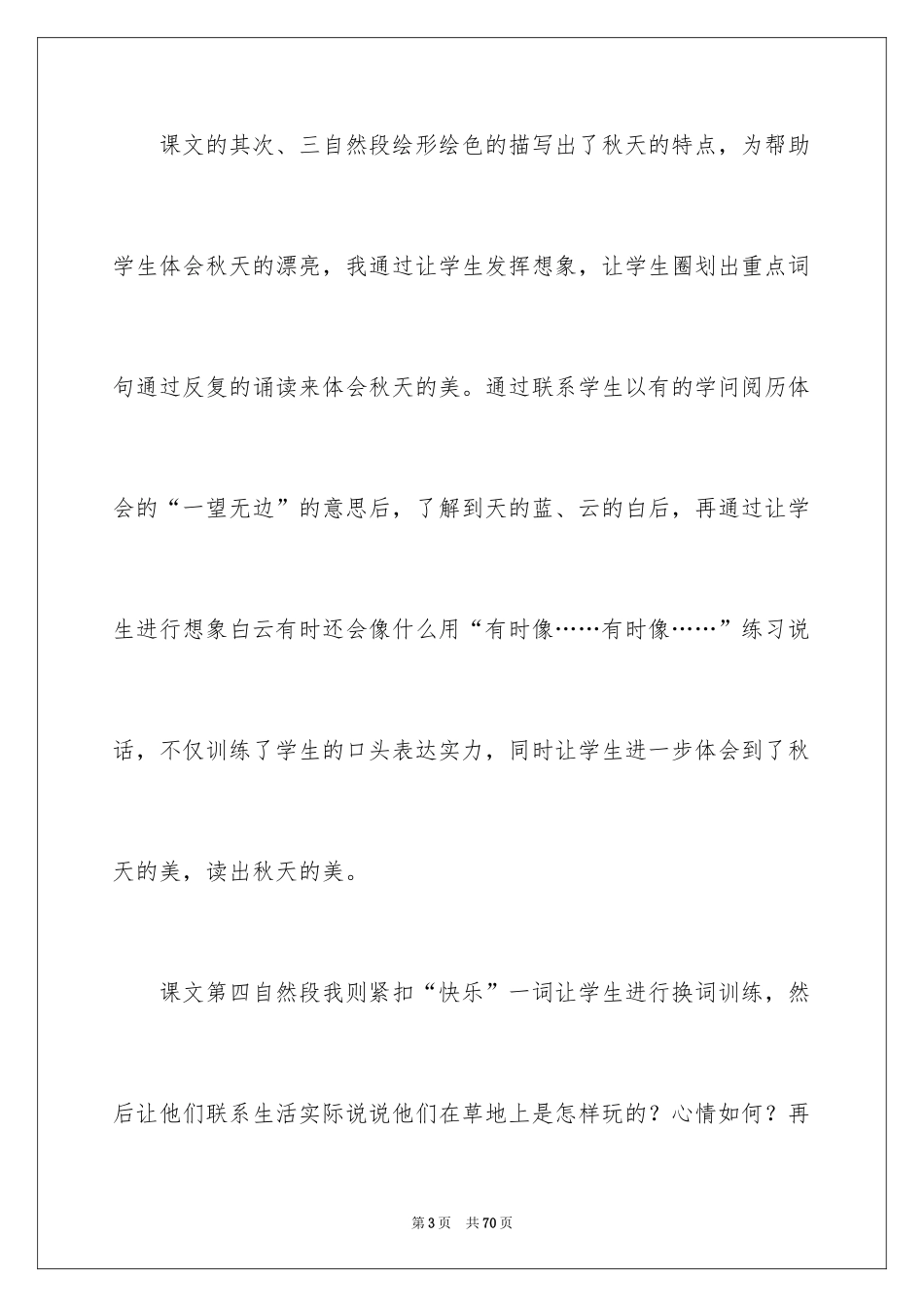 课文的其次、三自然段绘形绘色的描写出了秋天的特点，为帮助学生体会秋天的漂亮，我通过让学生发挥想象，让学生圈划出重点词句通过反复的诵读来体会秋天的美。通过联系学生以有的学问阅历体会的“一望无边”的意思后，了解到天的蓝、云的白后，再通过让学生进行想象白云有时还会像什么用“有时像……有时像……”练习说话，不仅训练了学生的口头表达实力，同时让学生进一步体会到了秋天的美，读出秋天的美。

课文第四自然段我则紧扣“快乐”一词让学生进行换词训练，然后让他们联系生活实际说说他们在草地上是怎样玩的？心情如何？再

第3页　共70页